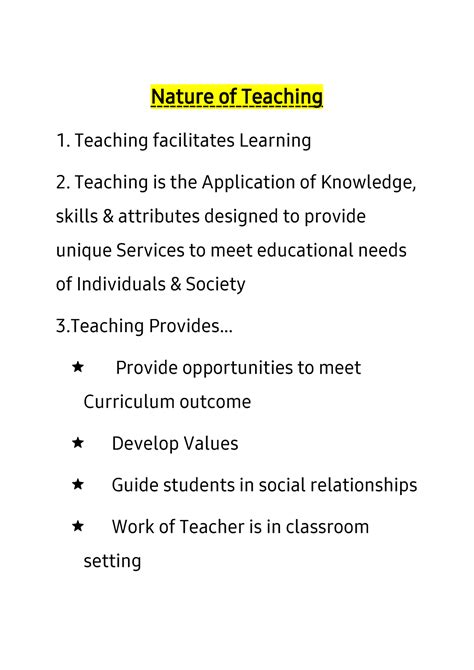 Nature of Teaching

1. Teaching facilitates Learning

2. Teaching is the Application of Knowledge, skills & attributes designed to provide unique Services to meet educational needs of Individuals & Society

3.Teaching Provides...

★ Provide opportunities to meet Curriculum outcome

★ Develop Values

★ Guide students in social relationships

★ Work of Teacher is in classroom setting